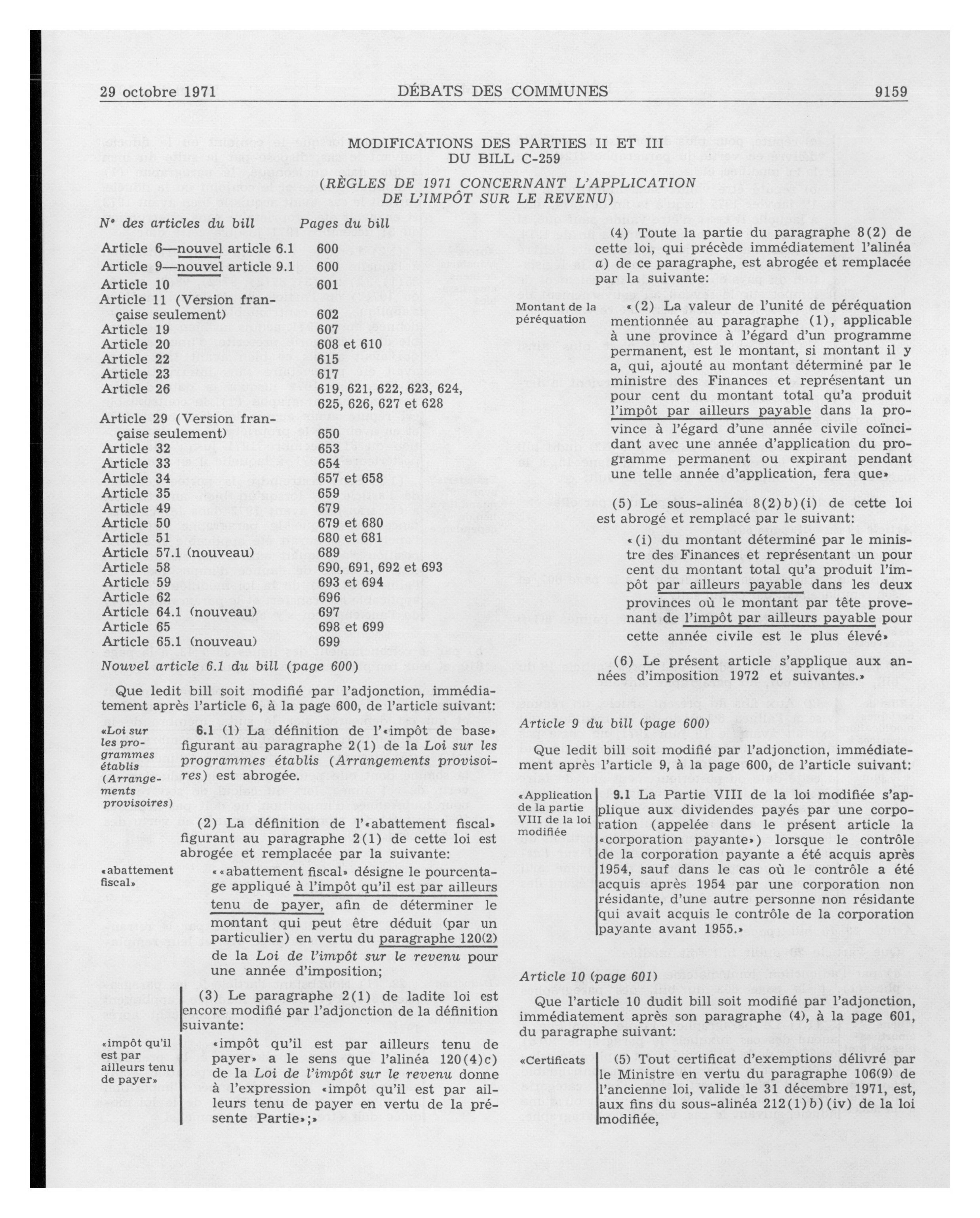 29 octobre 1971 DÉBATS DES COMMUNES 9159

MODIFICATIONS DES PARTIES II ET III DU BILL C-259

(RÈGLES DE 1971 CONCERNANT L'APPLICATION DE L'IMPÔT SUR LE REVENU)

| Nº des articles du bill | Pages du bill |
|---|---|
| Article 6—nouvel article 6.1 | 600 |
| Article 9—nouvel article 9.1 | 600 |
| Article 10 | 601 |
| Article 11 (Version française seulement) | 602 |
| Article 19 | 607 |
| Article 20 | 608 et 610 |
| Article 22 | 615 |
| Article 23 | 617 |
| Article 26 | 619, 621, 622, 623, 624, 625, 626, 627 et 628 |
| Article 29 (Version française seulement) | 650 |
| Article 32 | 653 |
| Article 33 | 654 |
| Article 34 | 657 et 658 |
| Article 35 | 659 |
| Article 49 | 679 |
| Article 50 | 679 et 680 |
| Article 51 | 680 et 681 |
| Article 57.1 (nouveau) | 689 |
| Article 58 | 690, 691, 692 et 693 |
| Article 59 | 693 et 694 |
| Article 62 | 696 |
| Article 64.1 (nouveau) | 697 |
| Article 65 | 698 et 699 |
| Article 65.1 (nouveau) | 699 |

Nouvel article 6.1 du bill (page 600)

Que ledit bill soit modifié par l'adjonction, immédiatement après l'article 6, à la page 600, de l'article suivant:

«Loi sur les programmes établis (Arrangements provisoires)

6.1 (1) La définition de l'«impôt de base» figurant au paragraphe 2(1) de la Loi sur les programmes établis (Arrangements provisoires) est abrogée.

(2) La définition de l'«abattement fiscal» figurant au paragraphe 2(1) de cette loi est abrogée et remplacée par la suivante:

«abattement fiscal»

««abattement fiscal» désigne le pourcentage appliqué à l'impôt qu'il est par ailleurs tenu de payer, afin de déterminer le montant qui peut être déduit (par un particulier) en vertu du paragraphe 120(2) de la Loi de l'impôt sur le revenu pour une année d'imposition;

(3) Le paragraphe 2(1) de ladite loi est encore modifié par l'adjonction de la définition suivante:

«impôt qu'il est par ailleurs tenu de payer»

«impôt qu'il est par ailleurs tenu de payer» a le sens que l'alinéa 120(4)c) de la Loi de l'impôt sur le revenu donne à l'expression «impôt qu'il est par ailleurs tenu de payer en vertu de la présente Partie»;»

(4) Toute la partie du paragraphe 8(2) de cette loi, qui précède immédiatement l'alinéa a) de ce paragraphe, est abrogée et remplacée par la suivante:

Montant de la péréquation

«(2) La valeur de l'unité de péréquation mentionnée au paragraphe (1), applicable à une province à l'égard d'un programme permanent, est le montant, si montant il y a, qui, ajouté au montant déterminé par le ministre des Finances et représentant un pour cent du montant total qu'a produit l'impôt par ailleurs payable dans la province à l'égard d'une année civile coïncidant avec une année d'application du programme permanent ou expirant pendant une telle année d'application, fera que»

(5) Le sous-alinéa 8(2)b)(i) de cette loi est abrogé et remplacé par le suivant:

«(i) du montant déterminé par le ministre des Finances et représentant un pour cent du montant total qu'a produit l'impôt par ailleurs payable dans les deux provinces où le montant par tête provenant de l'impôt par ailleurs payable pour cette année civile est le plus élevé»

(6) Le présent article s'applique aux années d'imposition 1972 et suivantes.»

Article 9 du bill (page 600)

Que ledit bill soit modifié par l'adjonction, immédiatement après l'article 9, à la page 600, de l'article suivant:

«Application de la partie VIII de la loi modifiée

9.1 La Partie VIII de la loi modifiée s'applique aux dividendes payés par une corporation (appelée dans le présent article la «corporation payante») lorsque le contrôle de la corporation payante a été acquis après 1954, sauf dans le cas où le contrôle a été acquis après 1954 par une corporation non résidante, d'une autre personne non résidante qui avait acquis le contrôle de la corporation payante avant 1955.»

Article 10 (page 601)

Que l'article 10 dudit bill soit modifié par l'adjonction, immédiatement après son paragraphe (4), à la page 601, du paragraphe suivant:

«Certificats

(5) Tout certificat d'exemptions délivré par le Ministre en vertu du paragraphe 106(9) de l'ancienne loi, valide le 31 décembre 1971, est, aux fins du sous-alinéa 212(1)b)(iv) de la loi modifiée,